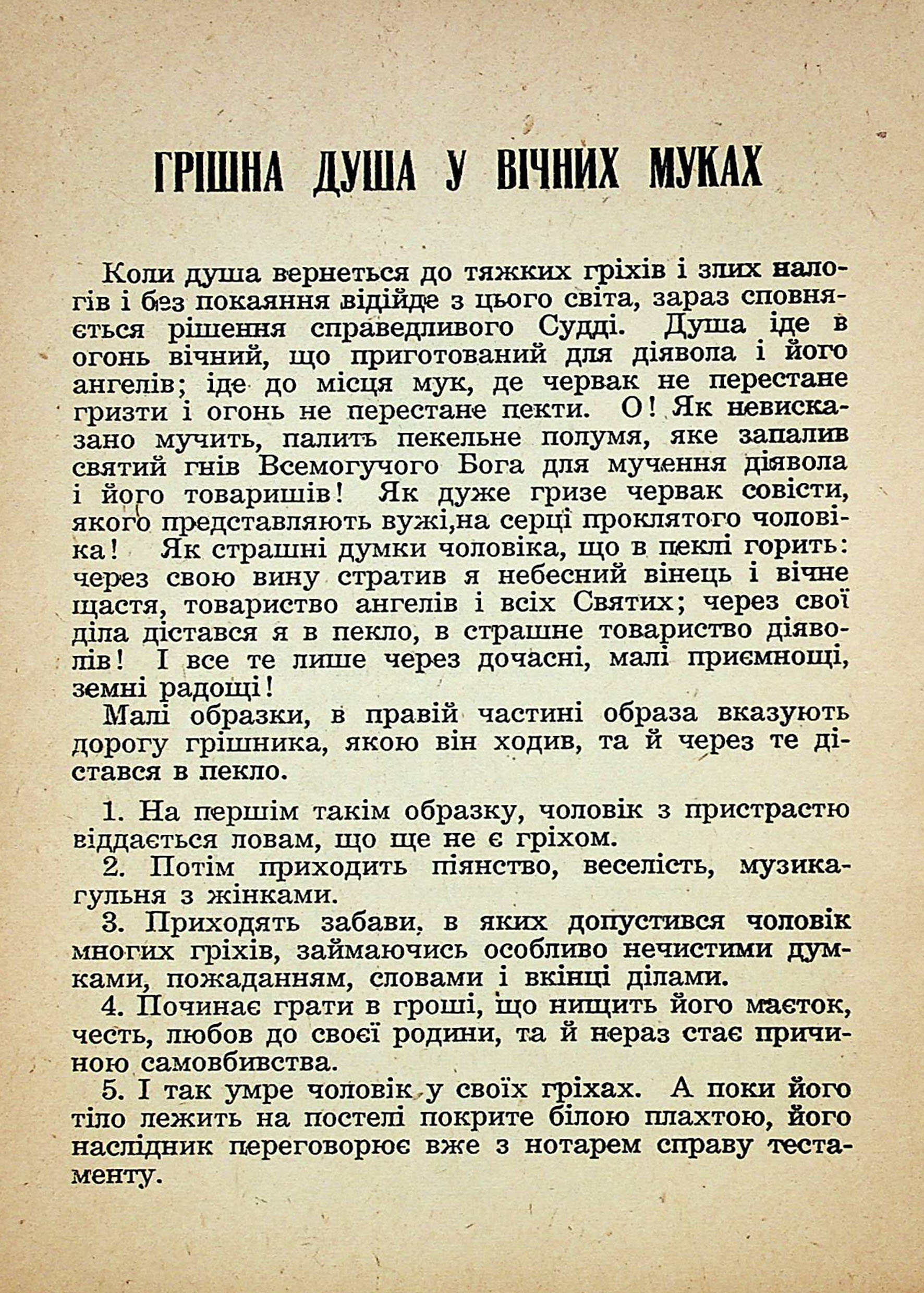 ГРІШНА ДУША У ВІЧНИХ МУКАХ

Коли душа вернеться до тяжких гріхів і злих налогів і без покаяння відійде з цього світа, зараз сповняється рішення справедливого Судді. Душа іде в огонь вічний, що приготований для діявола і його ангелів; іде до місця мук, де червак не перестане гризти і огонь не перестане пекти. О! Як невисказано мучить, палить пекельне полумя, яке запалив святий гнів Всемогучого Бога для мучення діявола і його товаришів! Як дуже гризе червак совісти, якого представляють вужі,на серці проклятого чоловіка! Як страшні думки чоловіка, що в пеклі горить: через свою вину стратив я небесний вінець і вічне щастя, товариство ангелів і всіх Святих; через свої діла дістався я в пекло, в страшне товариство діяволів! І все те лише через дочасні, малі приємнощі, земні радощі!
Малі образки, в правій частині образа вказують дорогу грішника, якою він ходив, та й через те дістався в пекло.

1. На першім такім образку, чоловік з пристрастю віддається ловам, що ще не є гріхом.
2. Потім приходить піянство, веселість, музика-гульня з жінками.
3. Приходять забави, в яких допустився чоловік многих гріхів, займаючись особливо нечистими думками, пожаданням, словами і вкінці ділами.
4. Починає грати в гроші, що нищить його маєток, честь, любов до своєї родини, та й нераз стає причиною самовбивства.
5. І так умре чоловік у своїх гріхах. А поки його тіло лежить на постелі покрите білою плахтою, його наслідник переговорює вже з нотарем справу тестаменту.